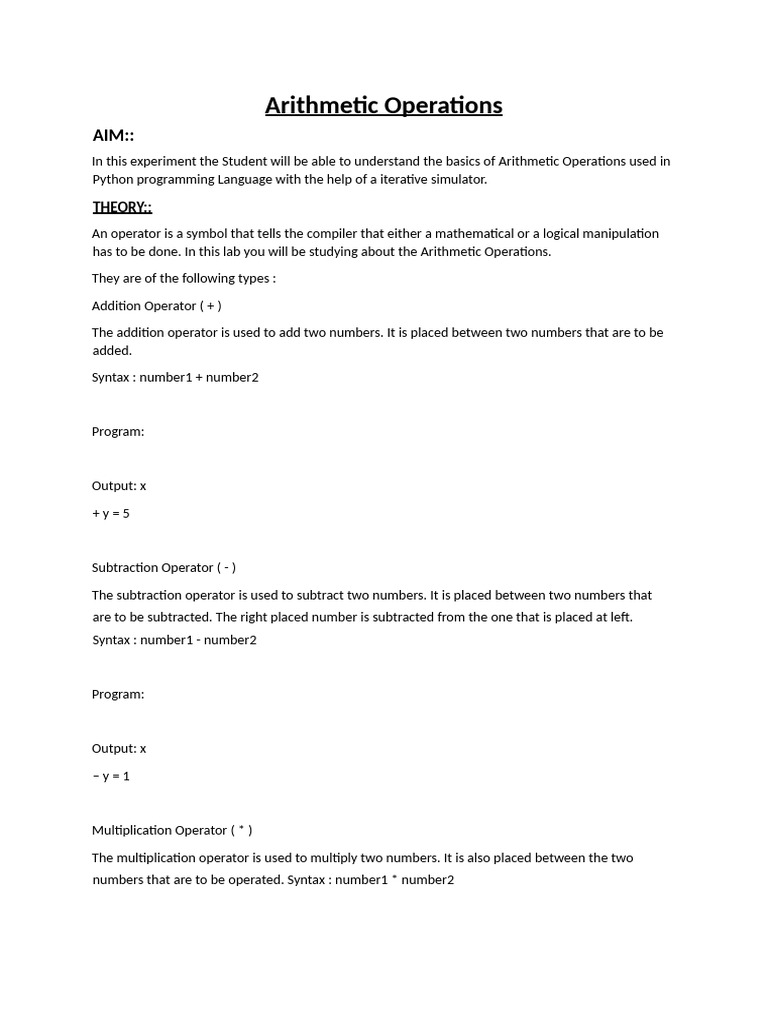 Arithmetic Operations

AIM::

In this experiment the Student will be able to understand the basics of Arithmetic Operations used in Python programming Language with the help of a iterative simulator.

THEORY::

An operator is a symbol that tells the compiler that either a mathematical or a logical manipulation has to be done. In this lab you will be studying about the Arithmetic Operations.

They are of the following types :

Addition Operator ( + )

The addition operator is used to add two numbers. It is placed between two numbers that are to be added.

Syntax : number1 + number2

Program:

Output: x

+ y = 5

Subtraction Operator ( - )

The subtraction operator is used to subtract two numbers. It is placed between two numbers that are to be subtracted. The right placed number is subtracted from the one that is placed at left. Syntax : number1 - number2

Program:

Output: x

− y = 1

Multiplication Operator ( * )

The multiplication operator is used to multiply two numbers. It is also placed between the two numbers that are to be operated. Syntax : number1 * number2